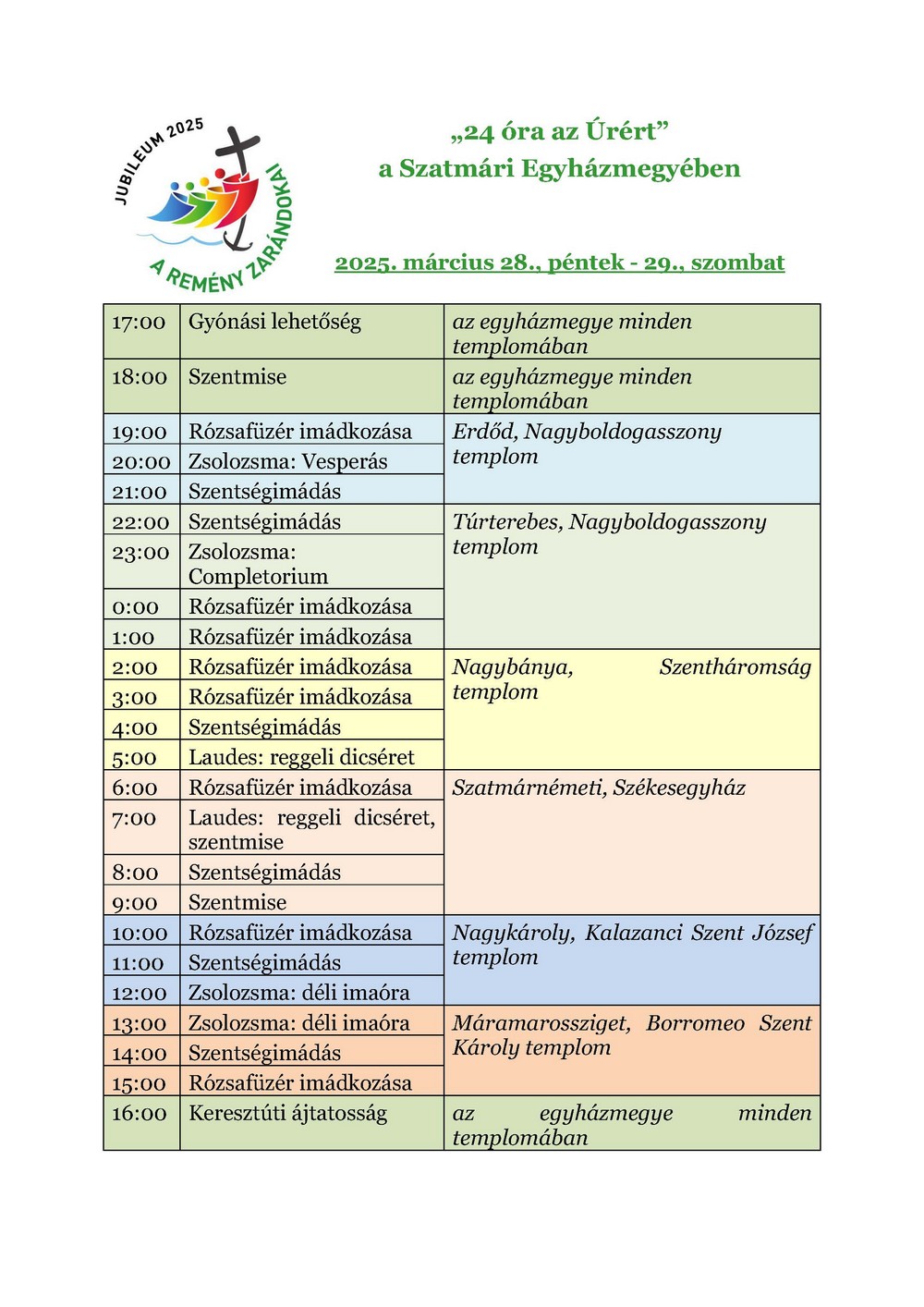 JUBILEUM 2025
A REMÉNY ZARÁNDOKAI

„24 óra az Úrért”
a Szatmári Egyházmegyében

2025. március 28., péntek - 29., szombat

| | | |
|---|---|---|
| 17:00 | Gyónási lehetőség | az egyházmegye minden templomában |
| 18:00 | Szentmise | az egyházmegye minden templomában |
| 19:00 | Rózsafüzér imádkozása | Erdőd, Nagyboldogasszony templom |
| 20:00 | Zsolozsma: Vesperás | |
| 21:00 | Szentségimádás | |
| 22:00 | Szentségimádás | Túrterebes, Nagyboldogasszony templom |
| 23:00 | Zsolozsma: Completorium | |
| 0:00 | Rózsafüzér imádkozása | |
| 1:00 | Rózsafüzér imádkozása | |
| 2:00 | Rózsafüzér imádkozása | Nagybánya, Szentháromság templom |
| 3:00 | Rózsafüzér imádkozása | |
| 4:00 | Szentségimádás | |
| 5:00 | Laudes: reggeli dicséret | |
| 6:00 | Rózsafüzér imádkozása | Szatmárnémeti, Székesegyház |
| 7:00 | Laudes: reggeli dicséret, szentmise | |
| 8:00 | Szentségimádás | |
| 9:00 | Szentmise | |
| 10:00 | Rózsafüzér imádkozása | Nagykároly, Kalazanci Szent József templom |
| 11:00 | Szentségimádás | |
| 12:00 | Zsolozsma: déli imaóra | |
| 13:00 | Zsolozsma: déli imaóra | Máramarossziget, Borromeo Szent Károly templom |
| 14:00 | Szentségimádás | |
| 15:00 | Rózsafüzér imádkozása | |
| 16:00 | Keresztúti ájtatosság | az egyházmegye minden templomában |